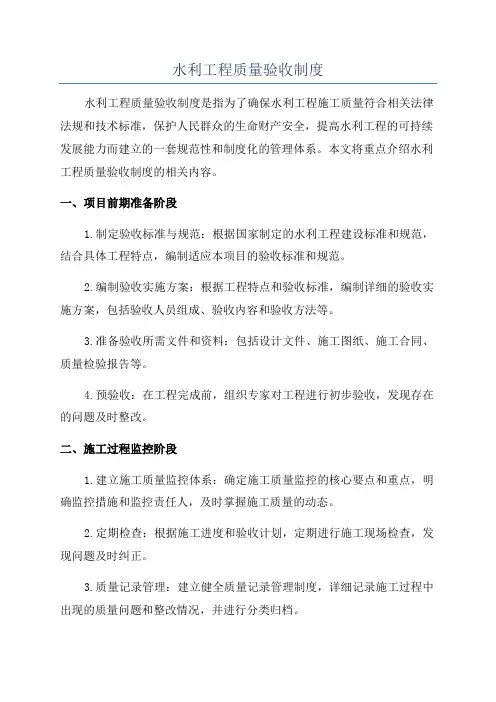 水利工程质量验收制度

水利工程质量验收制度是指为了确保水利工程施工质量符合相关法律法规和技术标准，保护人民群众的生命财产安全，提高水利工程的可持续发展能力而建立的一套规范性和制度化的管理体系。本文将重点介绍水利工程质量验收制度的相关内容。

一、项目前期准备阶段

1.制定验收标准与规范：根据国家制定的水利工程建设标准和规范，结合具体工程特点，编制适应本项目的验收标准和规范。

2.编制验收实施方案：根据工程特点和验收标准，编制详细的验收实施方案，包括验收人员组成、验收内容和验收方法等。

3.准备验收所需文件和资料：包括设计文件、施工图纸、施工合同、质量检验报告等。

4.预验收：在工程完成前，组织专家对工程进行初步验收，发现存在的问题及时整改。

二、施工过程监控阶段

1.建立施工质量监控体系：确定施工质量监控的核心要点和重点，明确监控措施和监控责任人，及时掌握施工质量的动态。

2.定期检查：根据施工进度和验收计划，定期进行施工现场检查，发现问题及时纠正。

3.质量记录管理：建立健全质量记录管理制度，详细记录施工过程中出现的质量问题和整改情况，并进行分类归档。